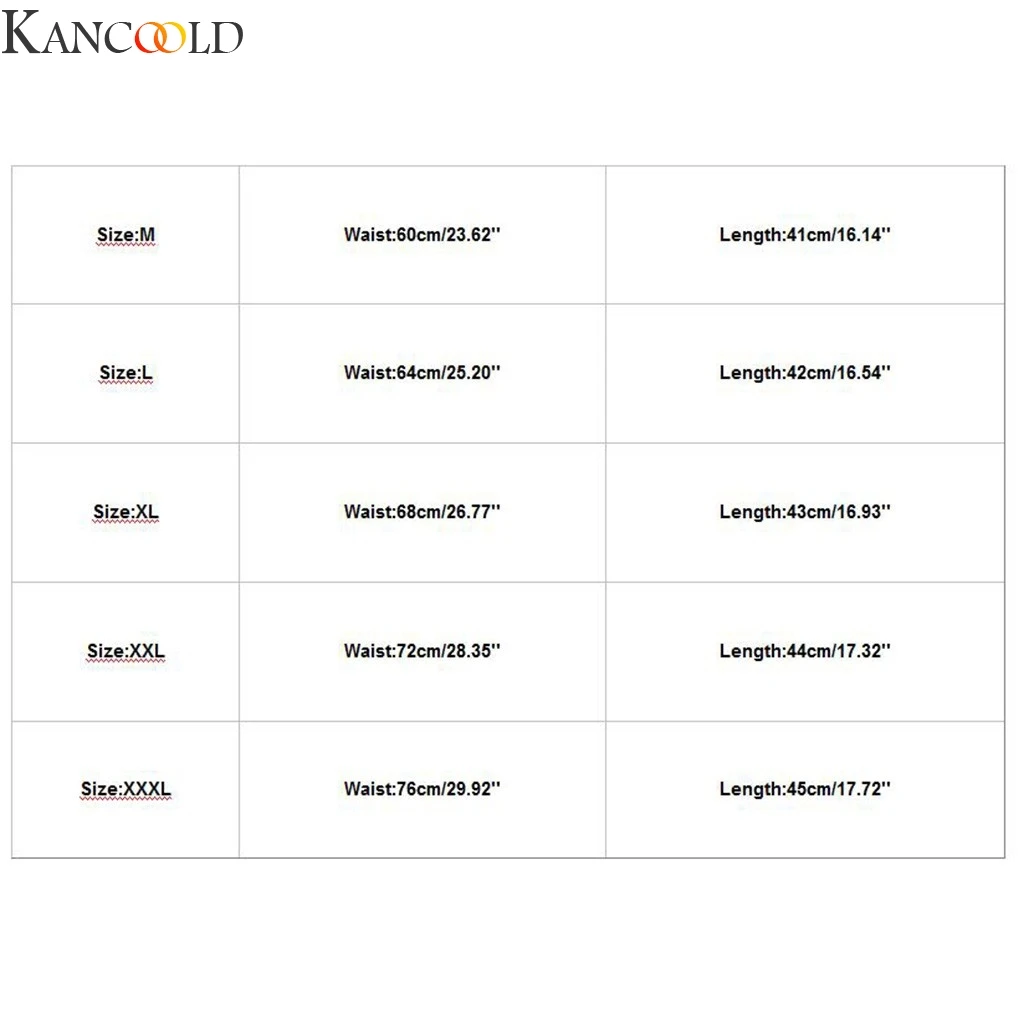 KANCOOLD

| Size:M | Waist:60cm/23.62'' | Length:41cm/16.14'' |
|---|---|---|
| Size:L | Waist:64cm/25.20'' | Length:42cm/16.54'' |
| Size:XL | Waist:68cm/26.77'' | Length:43cm/16.93'' |
| Size:XXL | Waist:72cm/28.35'' | Length:44cm/17.32'' |
| Size:XXXL | Waist:76cm/29.92'' | Length:45cm/17.72'' |